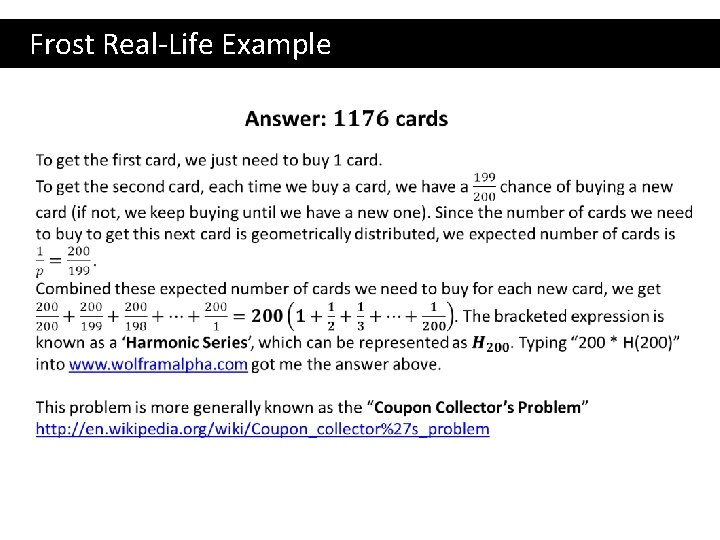 Frost Real-Life Example

Answer: 1176 cards

To get the first card, we just need to buy 1 card.

To get the second card, each time we buy a card, we have a $\frac{199}{200}$ chance of buying a new card (if not, we keep buying until we have a new one). Since the number of cards we need to buy to get this next card is geometrically distributed, we expected number of cards is $\frac{1}{p} = \frac{200}{199}$.

Combined these expected number of cards we need to buy for each new card, we get $\frac{200}{200} + \frac{200}{199} + \frac{200}{198} + \cdots + \frac{200}{1} = 200\left(1 + \frac{1}{2} + \frac{1}{3} + \cdots + \frac{1}{200}\right)$. The bracketed expression is known as a 'Harmonic Series', which can be represented as $H_{200}$. Typing "200 * H(200)" into www.wolframalpha.com got me the answer above.

This problem is more generally known as the "Coupon Collector's Problem"
http://en.wikipedia.org/wiki/Coupon_collector%27s_problem